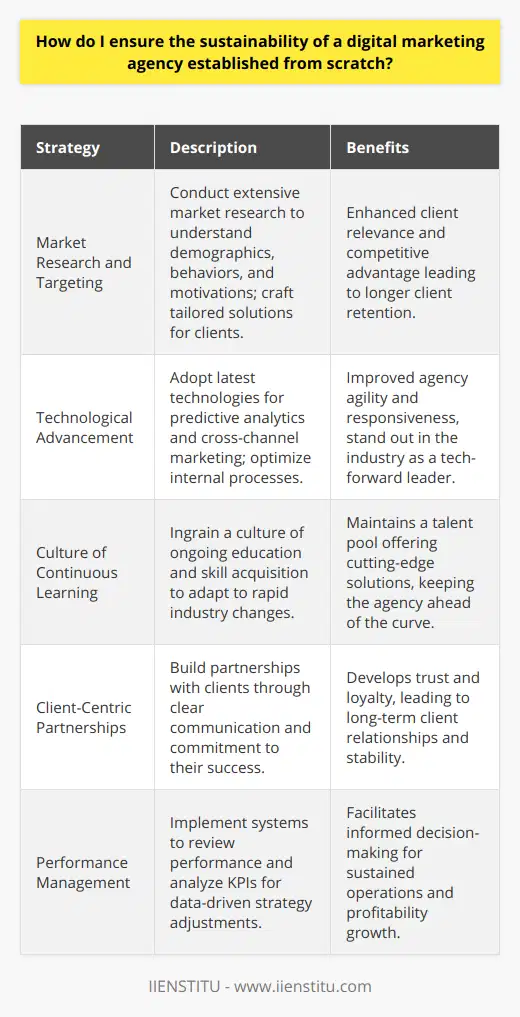 How do I ensure the sustainability of a digital marketing agency established from scratch?

| Strategy | Description | Benefits |
|---|---|---|
| Market Research and Targeting | Conduct extensive market research to understand demographics, behaviors, and motivations; craft tailored solutions for clients. | Enhanced client relevance and competitive advantage leading to longer client retention. |
| Technological Advancement | Adopt latest technologies for predictive analytics and cross-channel marketing; optimize internal processes. | Improved agency agility and responsiveness, stand out in the industry as a tech-forward leader. |
| Culture of Continuous Learning | Ingrain a culture of ongoing education and skill acquisition to adapt to rapid industry changes. | Maintains a talent pool offering cutting-edge solutions, keeping the agency ahead of the curve. |
| Client-Centric Partnerships | Build partnerships with clients through clear communication and commitment to their success. | Develops trust and loyalty, leading to long-term client relationships and stability. |
| Performance Management | Implement systems to review performance and analyze KPIs for data-driven strategy adjustments. | Facilitates informed decision-making for sustained operations and profitability growth. |

IIENSTITU - www.iienstitu.com